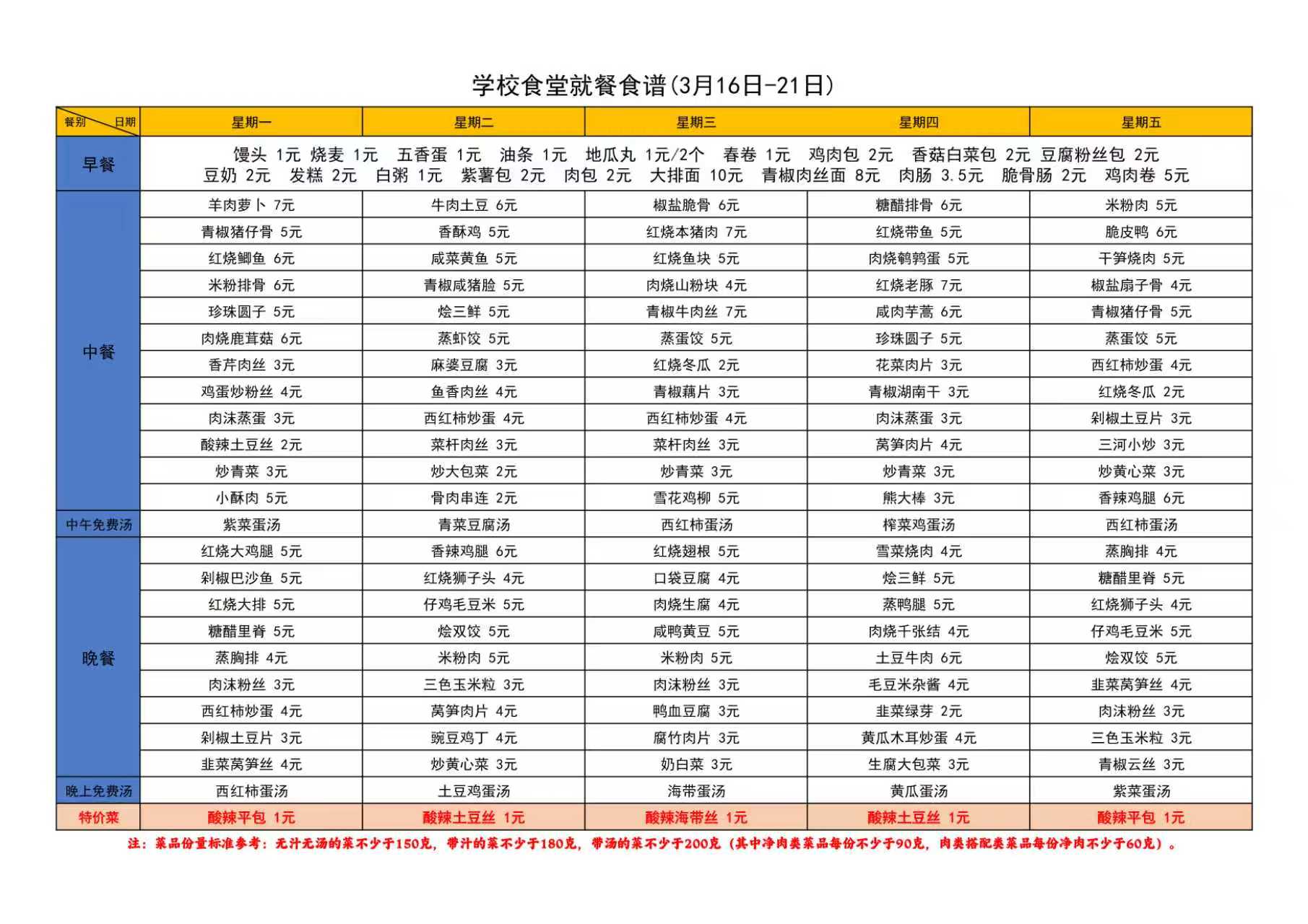 学校食堂就餐食谱(3月16日-21日)

| 餐别 日期 | 星期一 | 星期二 | 星期三 | 星期四 | 星期五 |
|---|---|---|---|---|---|
| 早餐 | 馒头 1元 烧麦 1元 五香蛋 1元 油条 1元 地瓜丸 1元/2个 春卷 1元 鸡肉包 2元 香菇白菜包 2元 豆腐粉丝包 2元 豆奶 2元 发糕 2元 白粥 1元 紫薯包 2元 肉包 2元 大排面 10元 青椒肉丝面 8元 肉肠 3.5元 脆骨肠 2元 鸡肉卷 5元 | | | | |
| 中餐 | 羊肉萝卜 7元 | 牛肉土豆 6元 | 椒盐脆骨 6元 | 糖醋排骨 6元 | 米粉肉 5元 |
| | 青椒猪仔骨 5元 | 香酥鸡 5元 | 红烧本猪肉 7元 | 红烧带鱼 5元 | 脆皮鸭 6元 |
| | 红烧鲫鱼 6元 | 咸菜黄鱼 5元 | 红烧鱼块 5元 | 肉烧鹌鹑蛋 5元 | 干笋烧肉 5元 |
| | 米粉排骨 6元 | 青椒咸猪脸 5元 | 肉烧山粉块 4元 | 红烧老豚 7元 | 椒盐扇子骨 4元 |
| | 珍珠圆子 5元 | 烩三鲜 5元 | 青椒牛肉丝 7元 | 咸肉芋蒿 6元 | 青椒猪仔骨 5元 |
| | 肉烧鹿茸菇 6元 | 蒸虾饺 5元 | 蒸蛋饺 5元 | 珍珠圆子 5元 | 蒸蛋饺 5元 |
| | 香芹肉丝 3元 | 麻婆豆腐 3元 | 红烧冬瓜 2元 | 花菜肉片 3元 | 西红柿炒蛋 4元 |
| | 鸡蛋炒粉丝 4元 | 鱼香肉丝 4元 | 青椒藕片 3元 | 青椒湖南干 3元 | 红烧冬瓜 2元 |
| | 肉沫蒸蛋 3元 | 西红柿炒蛋 4元 | 西红柿炒蛋 4元 | 肉沫蒸蛋 3元 | 剁椒土豆片 3元 |
| | 酸辣土豆丝 2元 | 菜杆肉丝 3元 | 菜杆肉丝 3元 | 莴笋肉片 4元 | 三河小炒 3元 |
| | 炒青菜 3元 | 炒大包菜 2元 | 炒青菜 3元 | 炒青菜 3元 | 炒黄心菜 3元 |
| | 小酥肉 5元 | 骨肉串连 2元 | 雪花鸡柳 5元 | 熊大棒 3元 | 香辣鸡腿 6元 |
| 中午免费汤 | 紫菜蛋汤 | 青菜豆腐汤 | 西红柿蛋汤 | 榨菜鸡蛋汤 | 西红柿蛋汤 |
| 晚餐 | 红烧大鸡腿 5元 | 香辣鸡腿 6元 | 红烧翅根 5元 | 雪菜烧肉 4元 | 蒸胸排 4元 |
| | 剁椒巴沙鱼 5元 | 红烧狮子头 4元 | 口袋豆腐 4元 | 烩三鲜 5元 | 糖醋里脊 5元 |
| | 红烧大排 5元 | 仔鸡毛豆米 5元 | 肉烧生腐 4元 | 蒸鸭腿 5元 | 红烧狮子头 4元 |
| | 糖醋里脊 5元 | 烩双饺 5元 | 咸鸭黄豆 5元 | 肉烧千张结 4元 | 仔鸡毛豆米 5元 |
| | 蒸胸排 4元 | 米粉肉 5元 | 米粉肉 5元 | 土豆牛肉 6元 | 烩双饺 5元 |
| | 肉沫粉丝 3元 | 三色玉米粒 3元 | 肉沫粉丝 3元 | 毛豆米杂酱 4元 | 韭菜莴笋丝 4元 |
| | 西红柿炒蛋 4元 | 莴笋肉片 4元 | 鸭血豆腐 3元 | 韭菜绿芽 2元 | 肉沫粉丝 3元 |
| | 剁椒土豆片 3元 | 豌豆鸡丁 4元 | 腐竹肉片 3元 | 黄瓜木耳炒蛋 4元 | 三色玉米粒 3元 |
| | 韭菜莴笋丝 4元 | 炒黄心菜 3元 | 奶白菜 3元 | 生腐大包菜 3元 | 青椒云丝 3元 |
| 晚上免费汤 | 西红柿蛋汤 | 土豆鸡蛋汤 | 海带蛋汤 | 黄瓜蛋汤 | 紫菜蛋汤 |
| 特价菜 | 酸辣平包 1元 | 酸辣土豆丝 1元 | 酸辣海带丝 1元 | 酸辣土豆丝 1元 | 酸辣平包 1元 |

注：菜品份量标准参考：无汁无汤的菜不少于150克，带汁的菜不少于180克，带汤的菜不少于200克（其中净肉类菜品每份不少于90克，肉类搭配类菜品每份净肉不少于60克）。